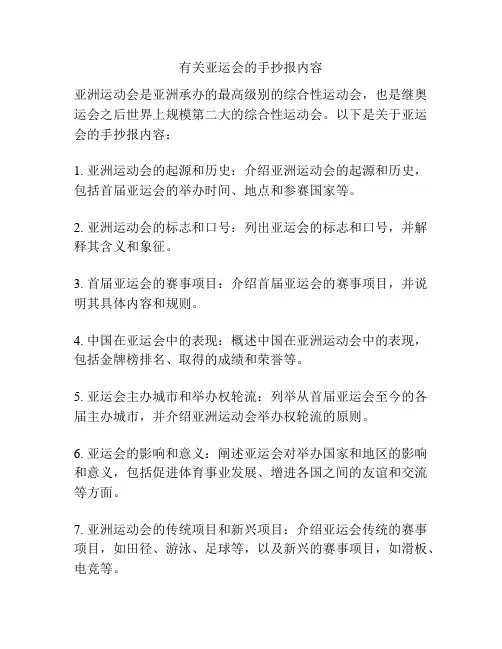 有关亚运会的手抄报内容

亚洲运动会是亚洲承办的最高级别的综合性运动会，也是继奥运会之后世界上规模第二大的综合性运动会。以下是关于亚运会的手抄报内容：

1. 亚洲运动会的起源和历史：介绍亚洲运动会的起源和历史，包括首届亚运会的举办时间、地点和参赛国家等。

2. 亚洲运动会的标志和口号：列出亚运会的标志和口号，并解释其含义和象征。

3. 首届亚运会的赛事项目：介绍首届亚运会的赛事项目，并说明其具体内容和规则。

4. 中国在亚运会中的表现：概述中国在亚洲运动会中的表现，包括金牌榜排名、取得的成绩和荣誉等。

5. 亚运会主办城市和举办权轮流：列举从首届亚运会至今的各届主办城市，并介绍亚洲运动会举办权轮流的原则。

6. 亚运会的影响和意义：阐述亚运会对举办国家和地区的影响和意义，包括促进体育事业发展、增进各国之间的友谊和交流等方面。

7. 亚洲运动会的传统项目和新兴项目：介绍亚运会传统的赛事项目，如田径、游泳、足球等，以及新兴的赛事项目，如滑板、电竞等。